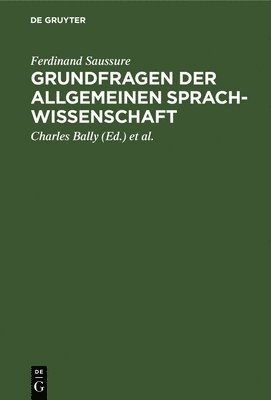 DE GRUYTER

Ferdinand Saussure

GRUNDFRAGEN DER ALLGEMEINEN SPRACHWISSENSCHAFT

Charles Bally (Ed.) et al.

DE
G